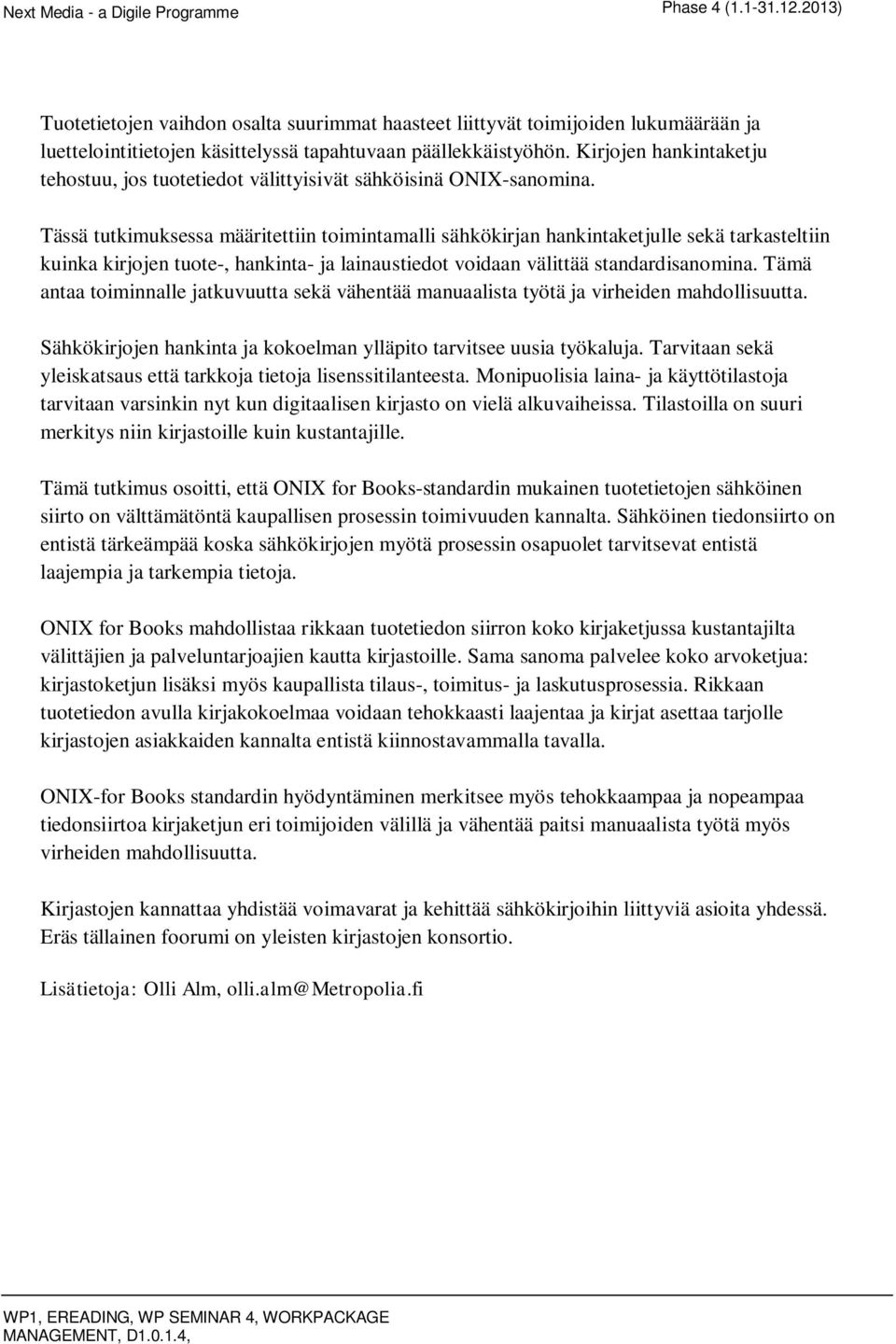 Next Media - a Digile Programme

Phase 4 (1.1-31.12.2013)

Tuotetietojen vaihdon osalta suurimmat haasteet liittyvät toimijoiden lukumäärään ja luettelointitietojen käsittelyssä tapahtuvaan päällekkäistyöhön. Kirjojen hankintaketju tehostuu, jos tuotetiedot välittyisivät sähköisinä ONIX-sanomina.

Tässä tutkimuksessa määritettiin toimintamalli sähkökirjan hankintaketjulle sekä tarkasteltiin kuinka kirjojen tuote-, hankinta- ja lainaustiedot voidaan välittää standardisanomina. Tämä antaa toiminnalle jatkuvuutta sekä vähentää manuaalista työtä ja virheiden mahdollisuutta.

Sähkökirjojen hankinta ja kokoelman ylläpito tarvitsee uusia työkaluja. Tarvitaan sekä yleiskatsaus että tarkkoja tietoja lisenssitilanteesta. Monipuolisia laina- ja käyttötilastoja tarvitaan varsinkin nyt kun digitaalisen kirjasto on vielä alkuvaiheissa. Tilastoilla on suuri merkitys niin kirjastoille kuin kustantajille.

Tämä tutkimus osoitti, että ONIX for Books-standardin mukainen tuotetietojen sähköinen siirto on välttämätöntä kaupallisen prosessin toimivuuden kannalta. Sähköinen tiedonsiirto on entistä tärkeämpää koska sähkökirjojen myötä prosessin osapuolet tarvitsevat entistä laajempia ja tarkempia tietoja.

ONIX for Books mahdollistaa rikkaan tuotetiedon siirron koko kirjaketjussa kustantajilta välittäjien ja palveluntarjoajien kautta kirjastoille. Sama sanoma palvelee koko arvoketjua: kirjastoketjun lisäksi myös kaupallista tilaus-, toimitus- ja laskutusprosessia. Rikkaan tuotetiedon avulla kirjakokoelmaa voidaan tehokkaasti laajentaa ja kirjat asettaa tarjolle kirjastojen asiakkaiden kannalta entistä kiinnostavammalla tavalla.

ONIX-for Books standardin hyödyntäminen merkitsee myös tehokkaampaa ja nopeampaa tiedonsiirtoa kirjaketjun eri toimijoiden välillä ja vähentää paitsi manuaalista työtä myös virheiden mahdollisuutta.

Kirjastojen kannattaa yhdistää voimavarat ja kehittää sähkökirjoihin liittyviä asioita yhdessä. Eräs tällainen foorumi on yleisten kirjastojen konsortio.

Lisätietoja: Olli Alm, olli.alm@Metropolia.fi

WP1, EREADING, WP SEMINAR 4, WORKPACKAGE MANAGEMENT, D1.0.1.4,